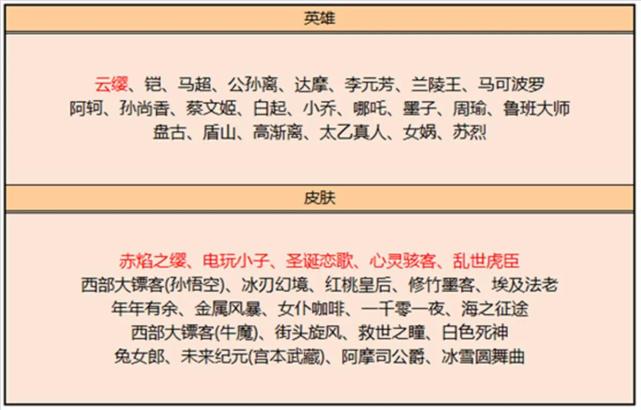 英雄

云缨、铠、马超、公孙离、达摩、李元芳、兰陵王、马可波罗
阿轲、孙尚香、蔡文姬、白起、小乔、哪吒、墨子、周瑜、鲁班大师
盘古、盾山、高渐离、太乙真人、女娲、苏烈

皮肤

赤焰之缨、电玩小子、圣诞恋歌、心灵骇客、乱世虎臣
西部大镖客(孙悟空)、冰刃幻境、红桃皇后、修竹墨客、埃及法老
年年有余、金属风暴、女仆咖啡、一千零一夜、海之征途
西部大镖客(牛魔)、街头旋风、救世之瞳、白色死神
兔女郎、未来纪元(宫本武藏)、阿摩司公爵、冰雪圆舞曲